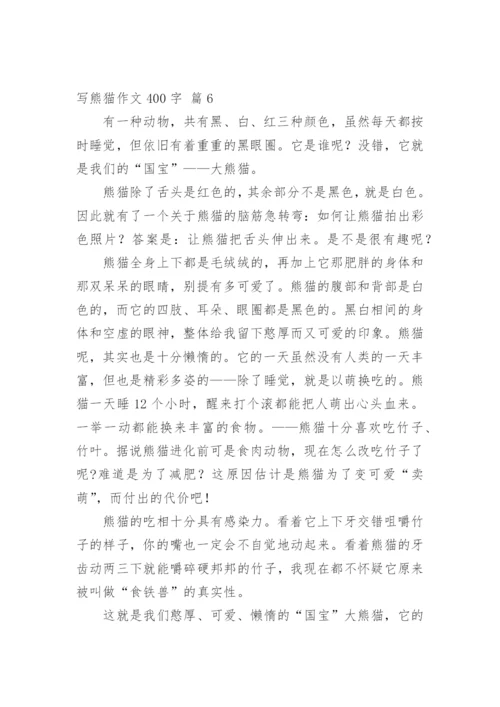 写熊猫作文 400 字 篇 6

有一种动物，共有黑、白、红三种颜色，虽然每天都按时睡觉，但依旧有着重重的黑眼圈。它是谁呢？没错，它就是我们的“国宝”——大熊猫。

熊猫除了舌头是红色的，其余部分不是黑色，就是白色。因此就有了一个关于熊猫的脑筋急转弯：如何让熊猫拍出彩色照片？答案是：让熊猫把舌头伸出来。是不是很有趣呢？

熊猫全身上下都是毛绒绒的，再加上它那肥胖的身体和那双呆呆的眼睛，别提有多可爱了。熊猫的腹部和背部是白色的，而它的四肢、耳朵、眼圈都是黑色的。黑白相间的身体和空虚的眼神，整体给我留下憨厚而又可爱的印象。熊猫呢，其实也是十分懒惰的。它的一天虽然没有人类的一天丰富，但也是精彩多姿的——除了睡觉，就是以萌换吃的。熊猫一天睡 12 个小时，醒来打个滚都能把人萌出心头血来。一举一动都能换来丰富的食物。——熊猫十分喜欢吃竹子、竹叶。据说熊猫进化前可是食肉动物，现在怎么改吃竹子了呢?难道是为了减肥？这原因估计是熊猫为了变可爱“卖萌”，而付出的代价吧!

熊猫的吃相十分具有感染力。看着它上下牙交错咀嚼竹子的样子，你的嘴也一定会不自觉地动起来。看着熊猫的牙齿动两三下就能嚼碎硬邦邦的竹子，我现在都不怀疑它原来被叫做“食铁兽”的真实性。

这就是我们憨厚、可爱、懒惰的“国宝”大熊猫，它的